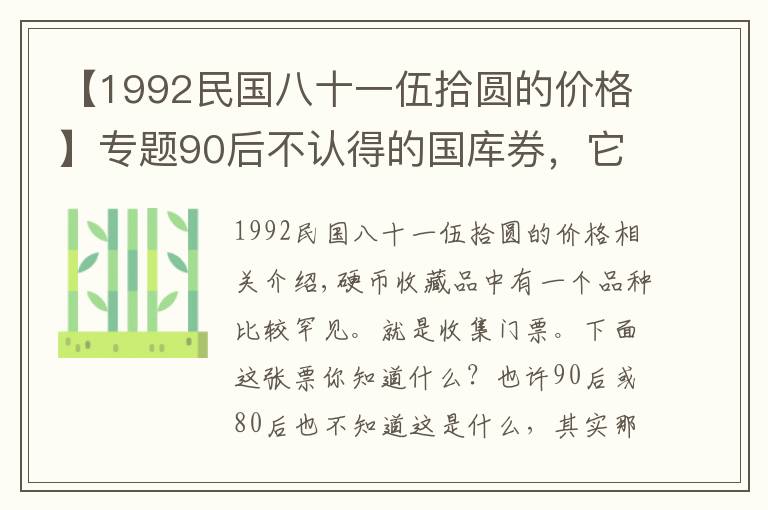 【1992民国八十一伍拾圆的价格】专题90后不认得的国库券，它

1992民国八十一伍拾圆的价格相关介绍，硬币收藏品中有一个品种比较罕见。就是收集门票。下面这张票你知道什么？也许90后或80后也不知道这是什么，其实那